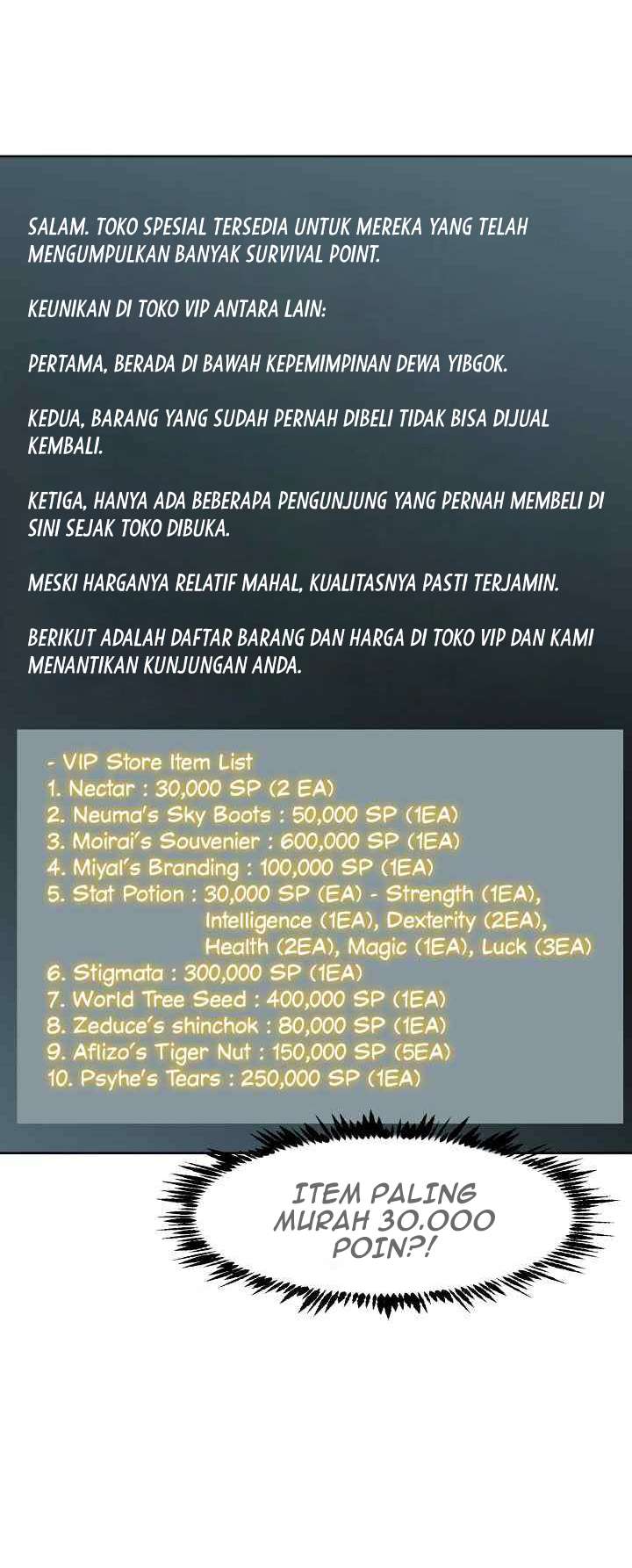 SALAM. TOKO SPESIAL TERSEDIA UNTUK MEREKA YANG TELAH MENGUMPULKAN BANYAK SURVIVAL POINT.

KEUNIKAN DI TOKO VIP ANTARA LAIN:

PERTAMA, BERADA DI BAWAH KEPEMIMPINAN DEWA YIBGOK.

KEDUA, BARANG YANG SUDAH PERNAH DIBELI TIDAK BISA DIJUAL KEMBALI.

KETIGA, HANYA ADA BEBERAPA PENGUNJUNG YANG PERNAH MEMBELI DI SINI SEJAK TOKO DIBUKA.

MESKI HARGANYA RELATIF MAHAL, KUALITASNYA PASTI TERJAMIN.

BERIKUT ADALAH DAFTAR BARANG DAN HARGA DI TOKO VIP DAN KAMI MENANTIKAN KUNJUNGAN ANDA.

- VIP Store Item List
1. Nectar : 30,000 SP (2 EA)
2. Neuma's Sky Boots : 50,000 SP (1EA)
3. Moirai's Souvenier : 600,000 SP (1EA)
4. Miyal's Branding : 100,000 SP (1EA)
5. Stat Potion : 30,000 SP (EA) - Strength (1EA), Intelligence (1EA), Dexterity (2EA), Health (2EA), Magic (1EA), Luck (3EA)
6. Stigmata : 300,000 SP (1EA)
7. World Tree Seed : 400,000 SP (1EA)
8. Zeduce's shinchok : 80,000 SP (1EA)
9. Aflizo's Tiger Nut : 150,000 SP (5EA)
10. Psyhe's Tears : 250,000 SP (1EA)

ITEM PALING MURAH 30.000 POIN?!